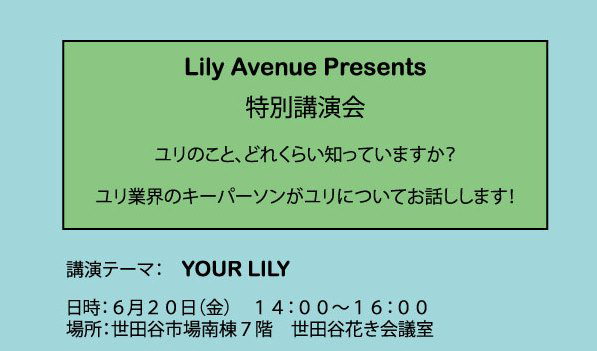 Lily Avenue Presents
特別講演会

ユリのこと、どれくらい知っていますか？

ユリ業界のキーパーソンがユリについてお話しします！

講演テーマ：　YOUR LILY

日時：６月２０日（金）　１４：００～１６：００
場所：世田谷市場南棟７階　世田谷花き会議室